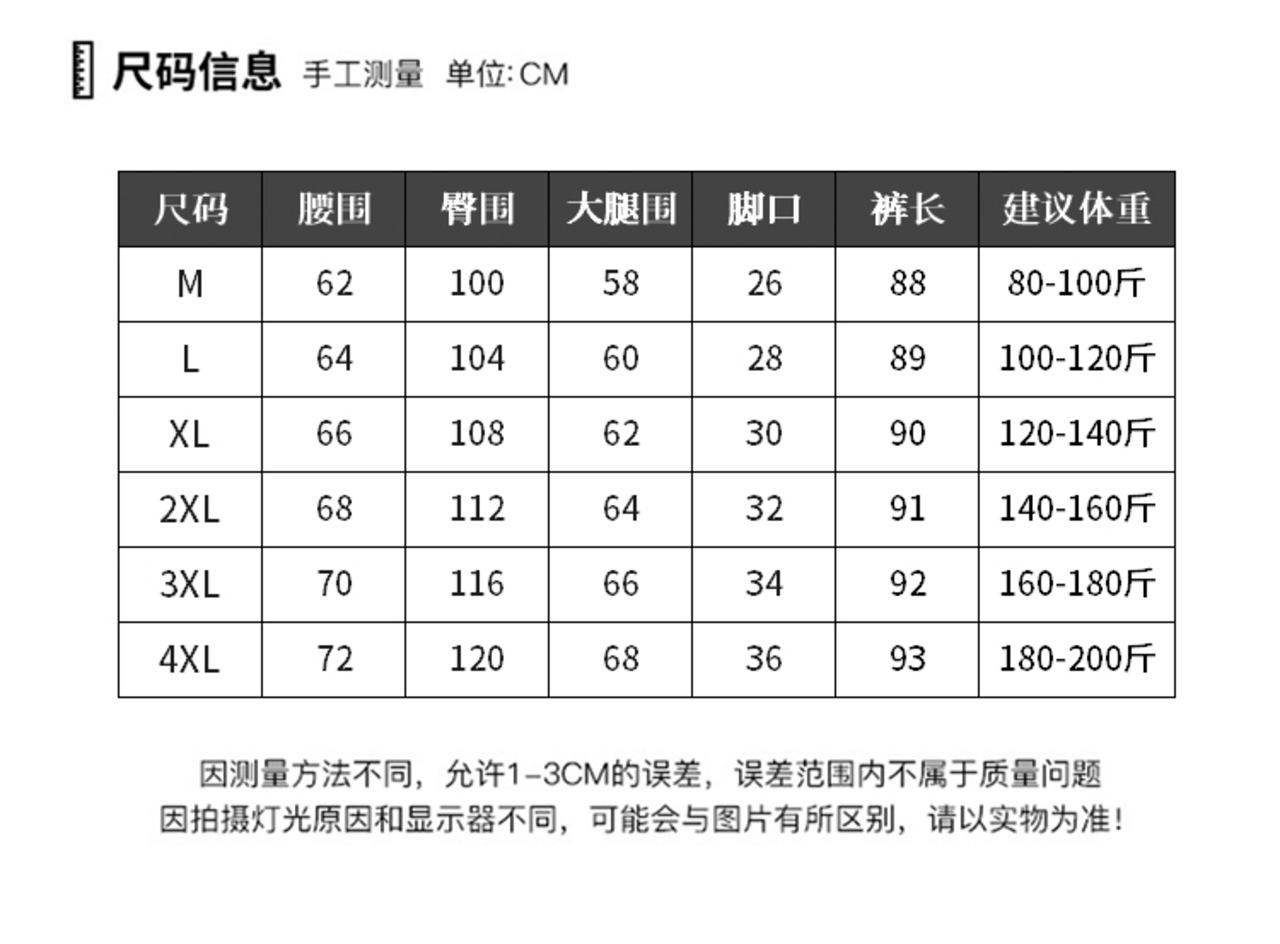 尺码信息 手工测量 单位:CM

| 尺码 | 腰围 | 臀围 | 大腿围 | 脚口 | 裤长 | 建议体重 |
|---|---|---|---|---|---|---|
| M | 62 | 100 | 58 | 26 | 88 | 80-100斤 |
| L | 64 | 104 | 60 | 28 | 89 | 100-120斤 |
| XL | 66 | 108 | 62 | 30 | 90 | 120-140斤 |
| 2XL | 68 | 112 | 64 | 32 | 91 | 140-160斤 |
| 3XL | 70 | 116 | 66 | 34 | 92 | 160-180斤 |
| 4XL | 72 | 120 | 68 | 36 | 93 | 180-200斤 |

因测量方法不同，允许1–3CM的误差，误差范围内不属于质量问题
因拍摄灯光原因和显示器不同，可能会与图片有所区别，请以实物为准！